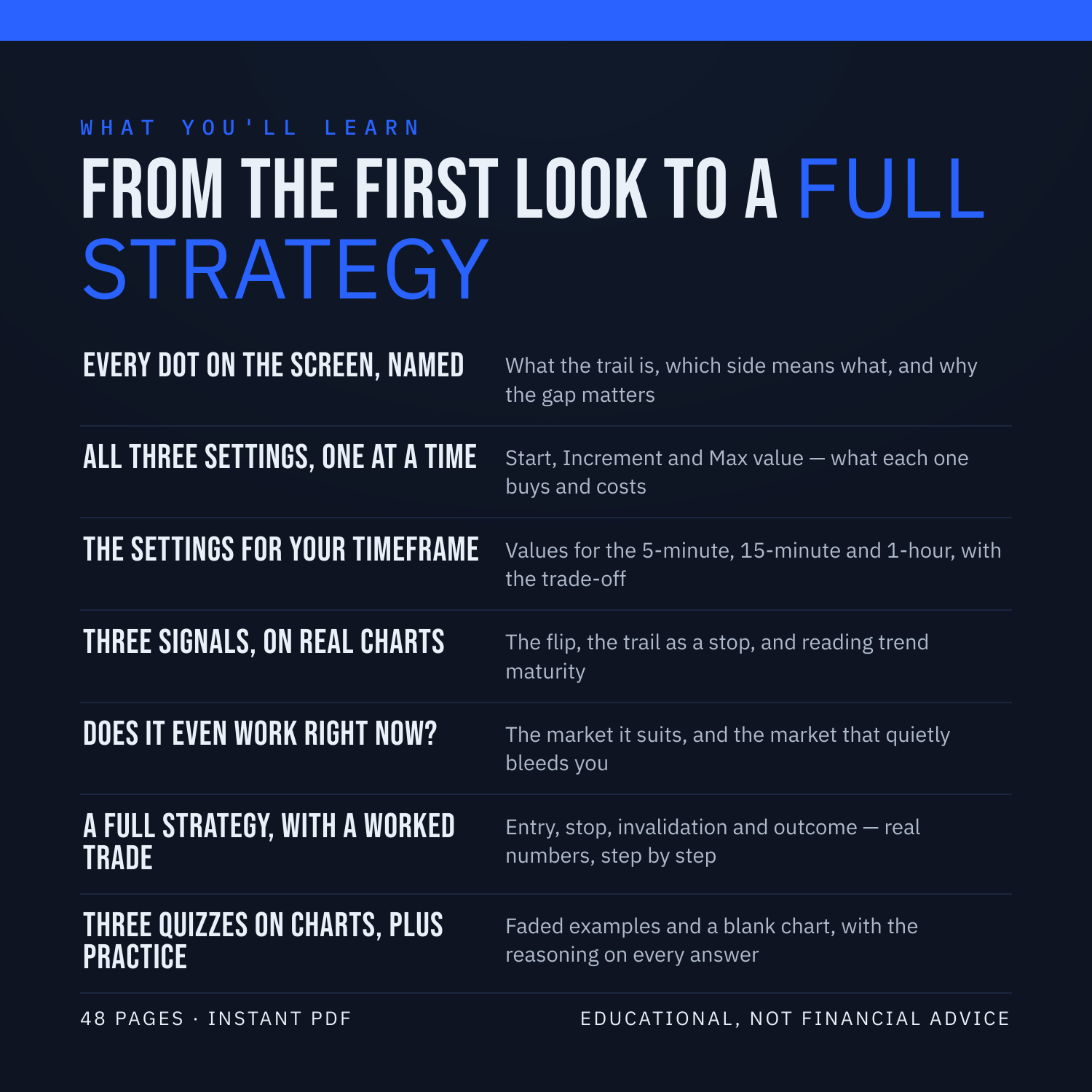 WHAT YOU'LL LEARN

FROM THE FIRST LOOK TO A FULL STRATEGY

EVERY DOT ON THE SCREEN, NAMED

What the trail is, which side means what, and why the gap matters

ALL THREE SETTINGS, ONE AT A TIME

Start, Increment and Max value — what each one buys and costs

THE SETTINGS FOR YOUR TIMEFRAME

Values for the 5-minute, 15-minute and 1-hour, with the trade-off

THREE SIGNALS, ON REAL CHARTS

The flip, the trail as a stop, and reading trend maturity

DOES IT EVEN WORK RIGHT NOW?

The market it suits, and the market that quietly bleeds you

A FULL STRATEGY, WITH A WORKED TRADE

Entry, stop, invalidation and outcome — real numbers, step by step

THREE QUIZZES ON CHARTS, PLUS PRACTICE

Faded examples and a blank chart, with the reasoning on every answer

48 PAGES · INSTANT PDF

EDUCATIONAL, NOT FINANCIAL ADVICE